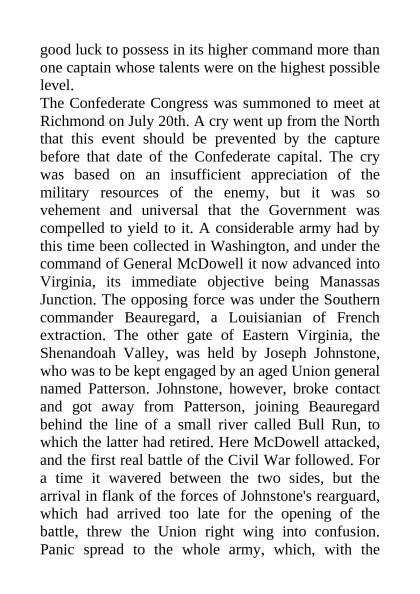 good luck to possess in its higher command more than one captain whose talents were on the highest possible level.

The Confederate Congress was summoned to meet at Richmond on July 20th. A cry went up from the North that this event should be prevented by the capture before that date of the Confederate capital. The cry was based on an insufficient appreciation of the military resources of the enemy, but it was so vehement and universal that the Government was compelled to yield to it. A considerable army had by this time been collected in Washington, and under the command of General McDowell it now advanced into Virginia, its immediate objective being Manassas Junction. The opposing force was under the Southern commander Beauregard, a Louisianian of French extraction. The other gate of Eastern Virginia, the Shenandoah Valley, was held by Joseph Johnstone, who was to be kept engaged by an aged Union general named Patterson. Johnstone, however, broke contact and got away from Patterson, joining Beauregard behind the line of a small river called Bull Run, to which the latter had retired. Here McDowell attacked, and the first real battle of the Civil War followed. For a time it wavered between the two sides, but the arrival in flank of the forces of Johnstone's rearguard, which had arrived too late for the opening of the battle, threw the Union right wing into confusion. Panic spread to the whole army, which, with the